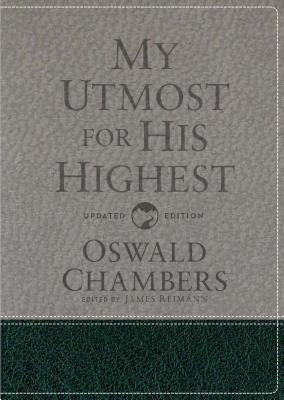 MY UTMOST FOR HIS HIGHEST

UPDATED EDITION

OSWALD CHAMBERS

EDITED BY JAMES REIMANN